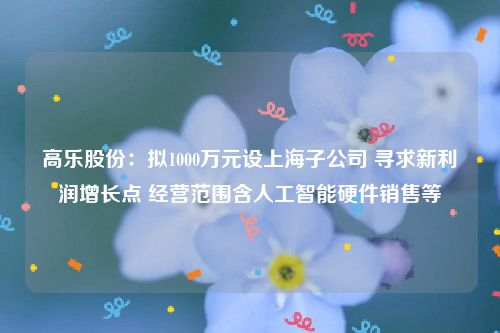 高乐股份：拟1000万元设上海子公司 寻求新利润增长点 经营范围含人工智能硬件销售等